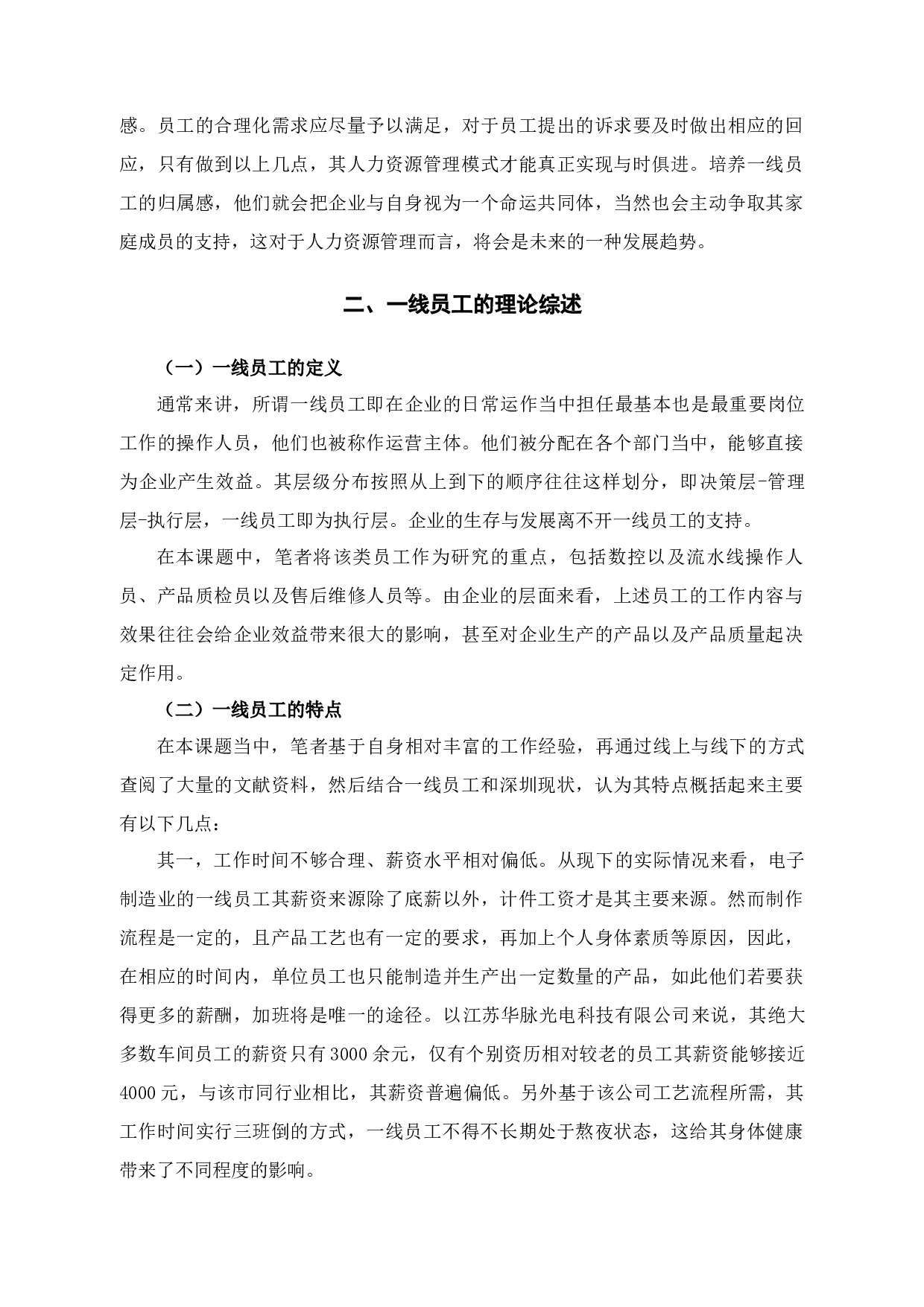 感。员工的合理化需求应尽量予以满足，对于员工提出的诉求要及时做出相应的回应，只有做到以上几点，其人力资源管理模式才能真正实现与时俱进。培养一线员工的归属感，他们就会把企业与自身视为一个命运共同体，当然也会主动争取其家庭成员的支持，这对于人力资源管理而言，将会是未来的一种发展趋势。

二、一线员工的理论综述

（一）一线员工的定义

通常来讲，所谓一线员工即在企业的日常运作当中担任最基本也是最重要岗位工作的操作人员，他们也被称作运营主体。他们被分配在各个部门当中，能够直接为企业产生效益。其层级分布按照从上到下的顺序往往这样划分，即决策层-管理层-执行层，一线员工即为执行层。企业的生存与发展离不开一线员工的支持。

在本课题中，笔者将该类员工作为研究的重点，包括数控以及流水线操作人员、产品质检员以及售后维修人员等。由企业的层面来看，上述员工的工作内容与效果往往会给企业效益带来很大的影响，甚至对企业生产的产品以及产品质量起决定作用。

（二）一线员工的特点

在本课题当中，笔者基于自身相对丰富的工作经验，再通过线上与线下的方式查阅了大量的文献资料，然后结合一线员工和深圳现状，认为其特点概括起来主要有以下几点：

其一，工作时间不够合理、薪资水平相对偏低。从现下的实际情况来看，电子制造业的一线员工其薪资来源除了底薪以外，计件工资才是其主要来源。然而制作流程是一定的，且产品工艺也有一定的要求，再加上个人身体素质等原因，因此，在相应的时间内，单位员工也只能制造并生产出一定数量的产品，如此他们若要获得更多的薪酬，加班将是唯一的途径。以江苏华脉光电科技有限公司来说，其绝大多数车间员工的薪资只有3000余元，仅有个别资历相对较老的员工其薪资能够接近4000元，与该市同行业相比，其薪资普遍偏低。另外基于该公司工艺流程所需，其工作时间实行三班倒的方式，一线员工不得不长期处于熬夜状态，这给其身体健康带来了不同程度的影响。